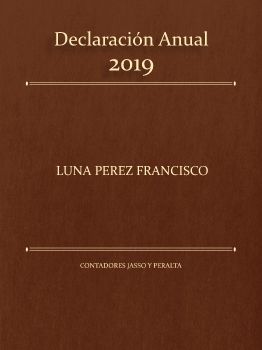 Declaración Anual
2019

LUNA PEREZ FRANCISCO

CONTADORES JASSO Y PERALTA